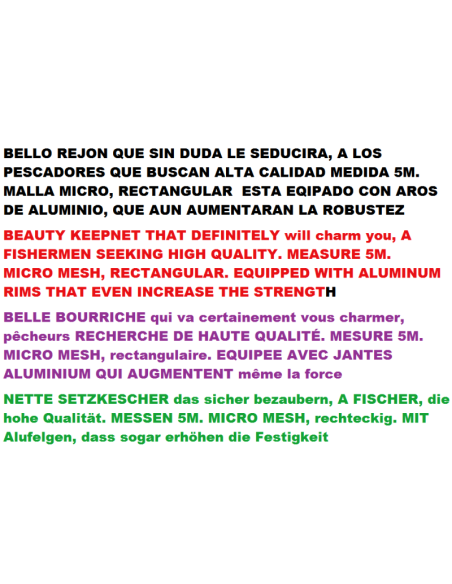 BELLO REJON QUE SIN DUDA LE SEDUCIRA, A LOS PESCADORES QUE BUSCAN ALTA CALIDAD MEDIDA 5M. MALLA MICRO, RECTANGULAR ESTA EQIPADO CON AROS DE ALUMINIO, QUE AUN AUMENTARAN LA ROBUSTEZ

BEAUTY KEEPNET THAT DEFINITELY will charm you, A FISHERMEN SEEKING HIGH QUALITY. MEASURE 5M. MICRO MESH, RECTANGULAR. EQUIPPED WITH ALUMINUM RIMS THAT EVEN INCREASE THE STRENGTH

BELLE BOURRICHE qui va certainement vous charmer, pêcheurs RECHERCHE DE HAUTE QUALITÉ. MESURE 5M. MICRO MESH, rectangulaire. EQUIPEE AVEC JANTES ALUMINIUM QUI AUGMENTENT même la force

NETTE SETZKESCHER das sicher bezaubern, A FISCHER, die hohe Qualität. MESSEN 5M. MICRO MESH, rechteckig. MIT Alufelgen, dass sogar erhöhen die Festigkeit